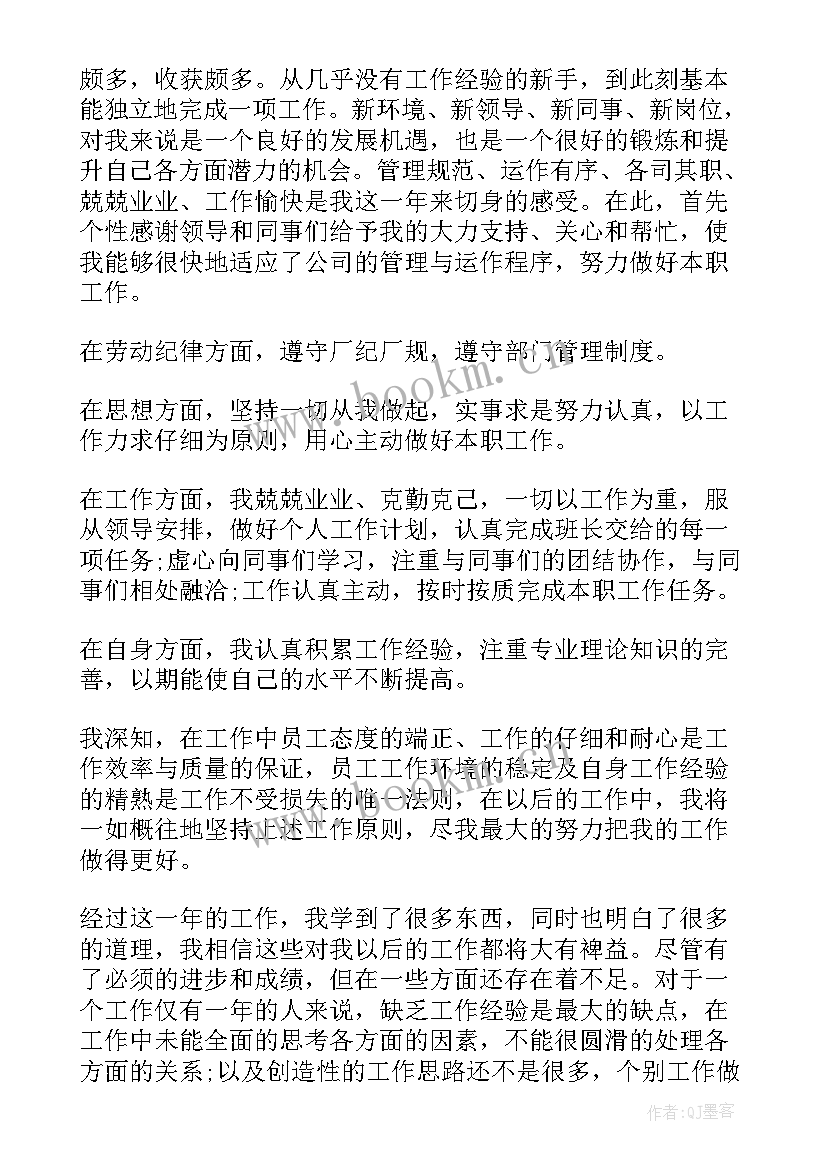 颇多，收获颇多。从几乎没有工作经验的新手，到此刻基本能独立地完成一项工作。新环境、新领导、新同事、新岗位，对我来说是一个良好的发展机遇，也是一个很好的锻炼和提升自己各方面潜力的机会。管理规范、运作有序、各司其职、兢兢业业、工作愉快是我这一年来切身的感受。在此，首先个性感谢领导和同事们给予我的大力支持、关心和帮忙，使我能够很快地适应了公司的管理与运作程序，努力做好本职工作。

在劳动纪律方面，遵守厂纪厂规，遵守部门管理制度。

在思想方面，坚持一切从我做起，实事求是努力认真，以工作力求仔细为原则，用心主动做好本职工作。

在工作方面，我兢兢业业、克勤克己，一切以工作为重，服从领导安排，做好个人工作计划，认真完成班长交给的每一项任务;虚心向同事们学习，注重与同事们的团结协作，与同事们相处融洽;工作认真主动，按时按质完成本职工作任务。

在自身方面，我认真积累工作经验，注重专业理论知识的完善，以期能使自己的水平不断提高。

我深知，在工作中员工态度的端正、工作的仔细和耐心是工作效率与质量的保证，员工工作环境的稳定及自身工作经验的精熟是工作不受损失的惟一法则，在以后的工作中，我将一如概往地坚持上述工作原则，尽我最大的努力把我的工作做得更好。

经过这一年的工作，我学到了很多东西，同时也明白了很多的道理，我相信这些对我以后的工作都将大有裨益。尽管有了必须的进步和成绩，但在一些方面还存在着不足。对于一个工作仅有一年的人来说，缺乏工作经验是最大的缺点，在工作中未能全面的思考各方面的因素，不能很圆滑的处理各方面的关系;以及创造性的工作思路还不是很多，个别工作做

www.bookm.com

作者:QJ墨客